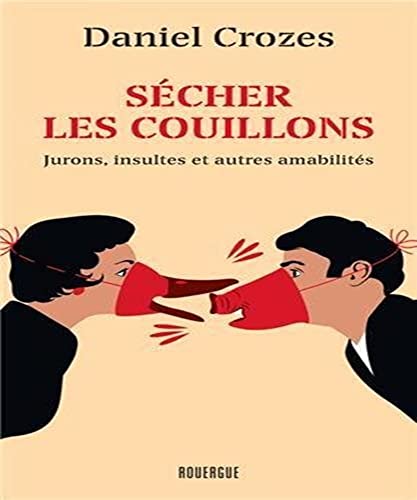 Daniel Crozes

SÉCHER LES COUILLONS

Jurons, insultes et autres amabilités

ROUERGUE